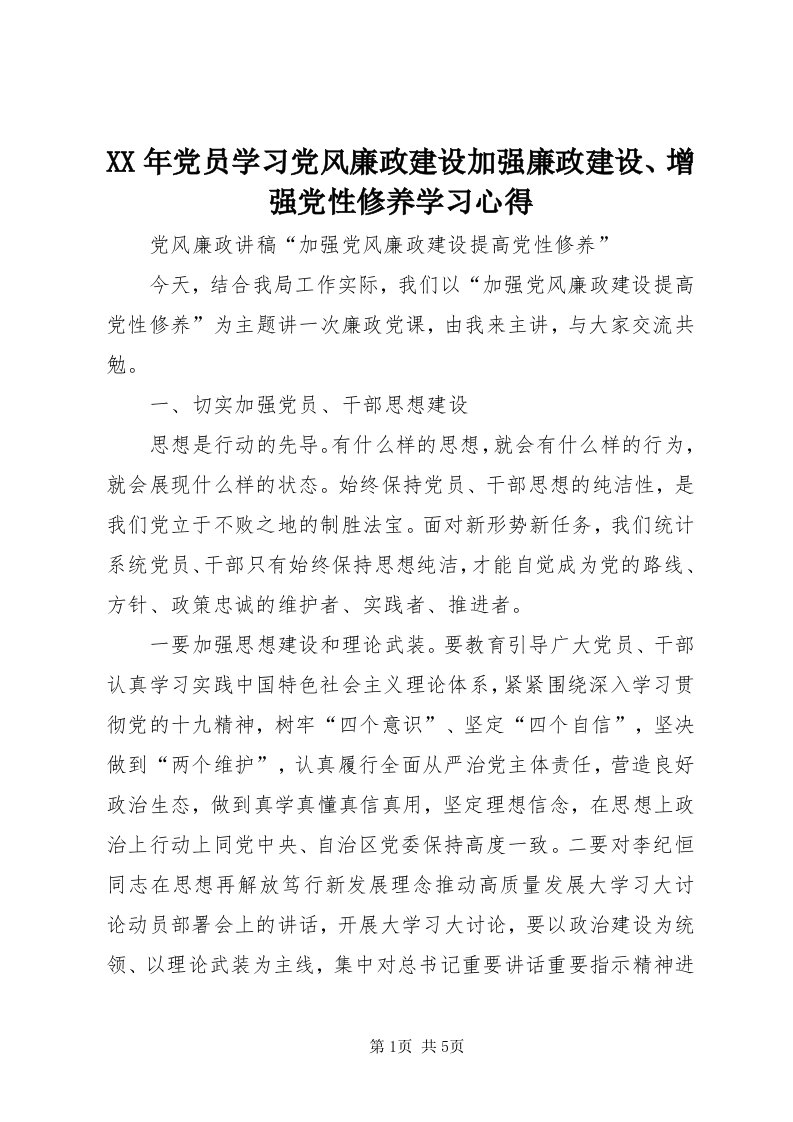 XX年党员学习党风廉政建设加强廉政建设、增强党性修养学习心得

党风廉政讲稿“加强党风廉政建设提高党性修养”

今天，结合我局工作实际，我们以“加强党风廉政建设提高党性修养”为主题讲一次廉政党课，由我来主讲，与大家交流共勉。

一、切实加强党员、干部思想建设

思想是行动的先导。有什么样的思想，就会有什么样的行为，就会展现什么样的状态。始终保持党员、干部思想的纯洁性，是我们党立于不败之地的制胜法宝。面对新形势新任务，我们统计系统党员、干部只有始终保持思想纯洁，才能自觉成为党的路线、方针、政策忠诚的维护者、实践者、推进者。

一要加强思想建设和理论武装。要教育引导广大党员、干部认真学习实践中国特色社会主义理论体系，紧紧围绕深入学习贯彻党的十九精神，树牢“四个意识”、坚定“四个自信”，坚决做到“两个维护”，认真履行全面从严治党主体责任，营造良好政治生态，做到真学真懂真信真用，坚定理想信念，在思想上政治上行动上同党中央、自治区党委保持高度一致。二要对李纪恒同志在思想再解放笃行新发展理念推动高质量发展大学习大讨论动员部署会上的讲话，开展大学习大讨论，要以政治建设为统领、以理论武装为主线，集中对总书记重要讲话重要指示精神进

第1页 共5页